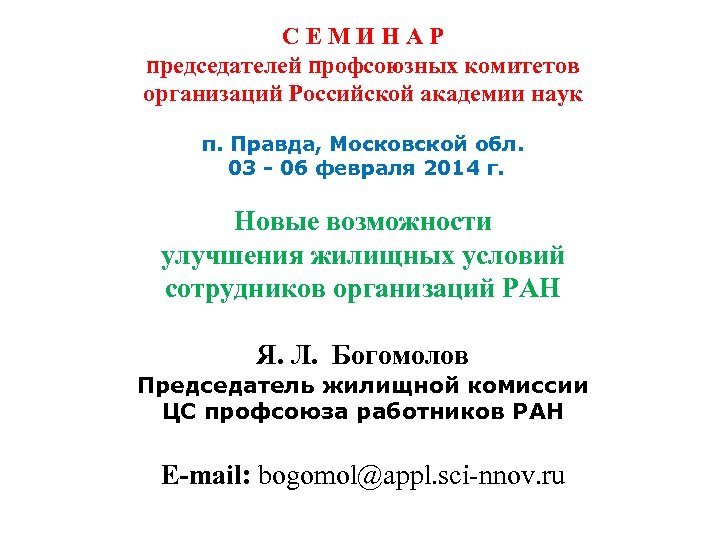 С Е М И Н А Р
председателей профсоюзных комитетов
организаций Российской академии наук

п. Правда, Московской обл.
03 - 06 февраля 2014 г.

Новые возможности
улучшения жилищных условий
сотрудников организаций РАН

Я. Л. Богомолов
Председатель жилищной комиссии
ЦС профсоюза работников РАН

E-mail: bogomol@appl.sci-nnov.ru